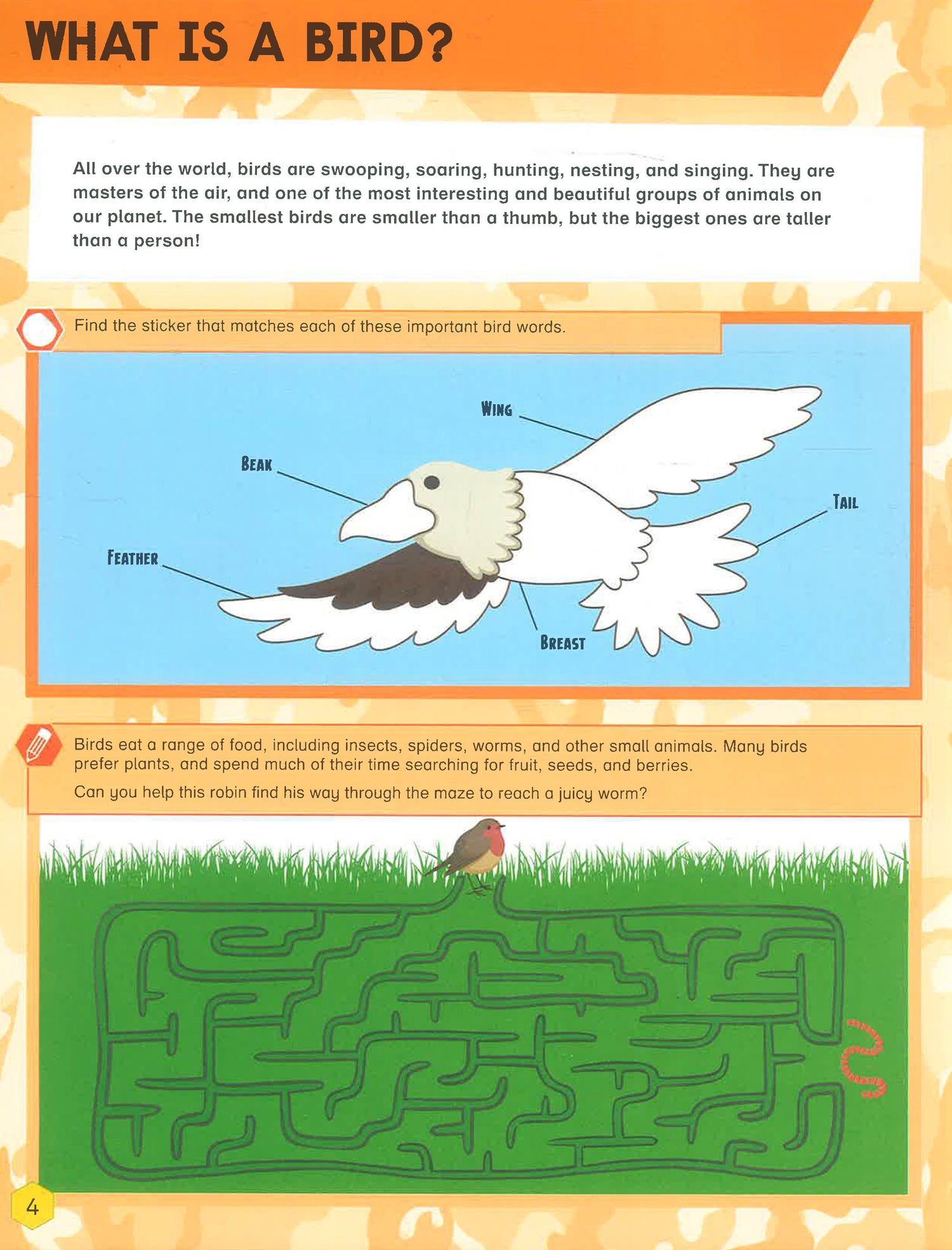 WHAT IS A BIRD?

All over the world, birds are swooping, soaring, hunting, nesting, and singing. They are masters of the air, and one of the most interesting and beautiful groups of animals on our planet. The smallest birds are smaller than a thumb, but the biggest ones are taller than a person!

Find the sticker that matches each of these important bird words.

WING

BEAK

TAIL

FEATHER

BREAST

Birds eat a range of food, including insects, spiders, worms, and other small animals. Many birds prefer plants, and spend much of their time searching for fruit, seeds, and berries.

Can you help this robin find his way through the maze to reach a juicy worm?

4